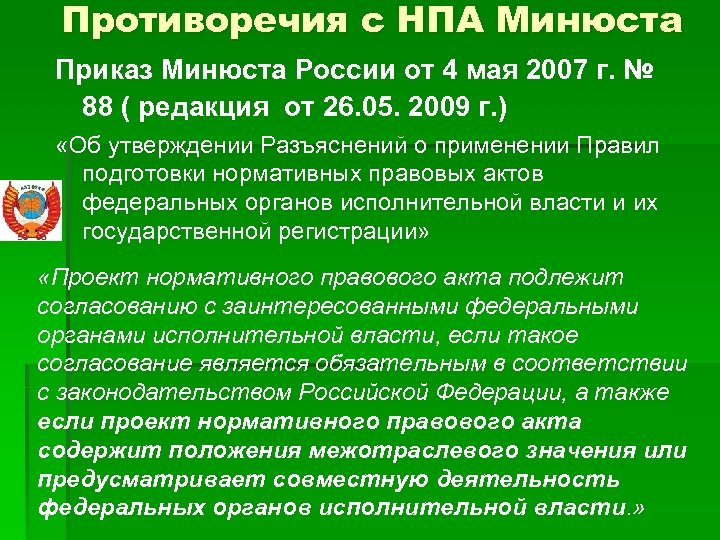 Противоречия с НПА Минюста

Приказ Минюста России от 4 мая 2007 г. № 88 ( редакция от 26.05. 2009 г.)

«Об утверждении Разъяснений о применении Правил подготовки нормативных правовых актов федеральных органов исполнительной власти и их государственной регистрации»

«Проект нормативного правового акта подлежит согласованию с заинтересованными федеральными органами исполнительной власти, если такое согласование является обязательным в соответствии с законодательством Российской Федерации, а также если проект нормативного правового акта содержит положения межотраслевого значения или предусматривает совместную деятельность федеральных органов исполнительной власти.»